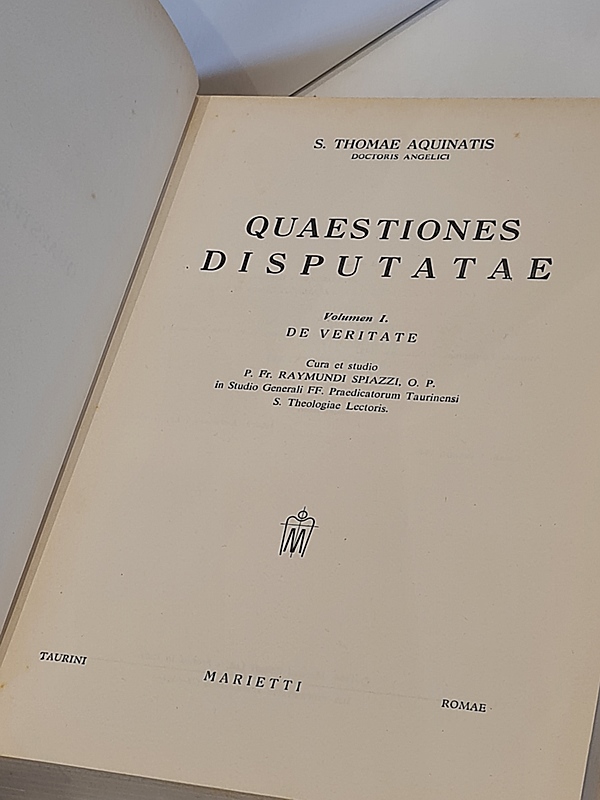 S. THOMAE AQUINATIS
DOCTORIS ANGELICI

QUAESTIONES
DISPUTATAE

Volumen I.
DE VERITATE

Cura et studio
P. Fr. RAYMUNDI SPIAZZI, O. P.
in Studio Generali FF. Praedicatorum Taurinensi
S. Theologiae Lectoris.

TAURINI
MARIETTI
ROMAE